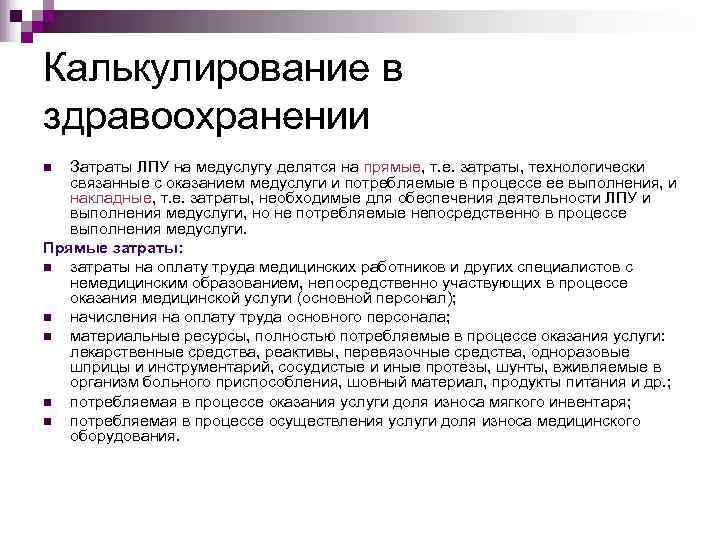 Калькулирование в здравоохранении

• Затраты ЛПУ на медуслугу делятся на прямые, т.е. затраты, технологически связанные с оказанием медуслуги и потребляемые в процессе ее выполнения, и накладные, т.е. затраты, необходимые для обеспечения деятельности ЛПУ и выполнения медуслуги, но не потребляемые непосредственно в процессе выполнения медуслуги.

Прямые затраты:

• затраты на оплату труда медицинских работников и других специалистов с немедицинским образованием, непосредственно участвующих в процессе оказания медицинской услуги (основной персонал);
• начисления на оплату труда основного персонала;
• материальные ресурсы, полностью потребляемые в процессе оказания услуги: лекарственные средства, реактивы, перевязочные средства, одноразовые шприцы и инструментарий, сосудистые и иные протезы, шунты, вживляемые в организм больного приспособления, шовный материал, продукты питания и др.;
• потребляемая в процессе оказания услуги доля износа мягкого инвентаря;
• потребляемая в процессе осуществления услуги доля износа медицинского оборудования.